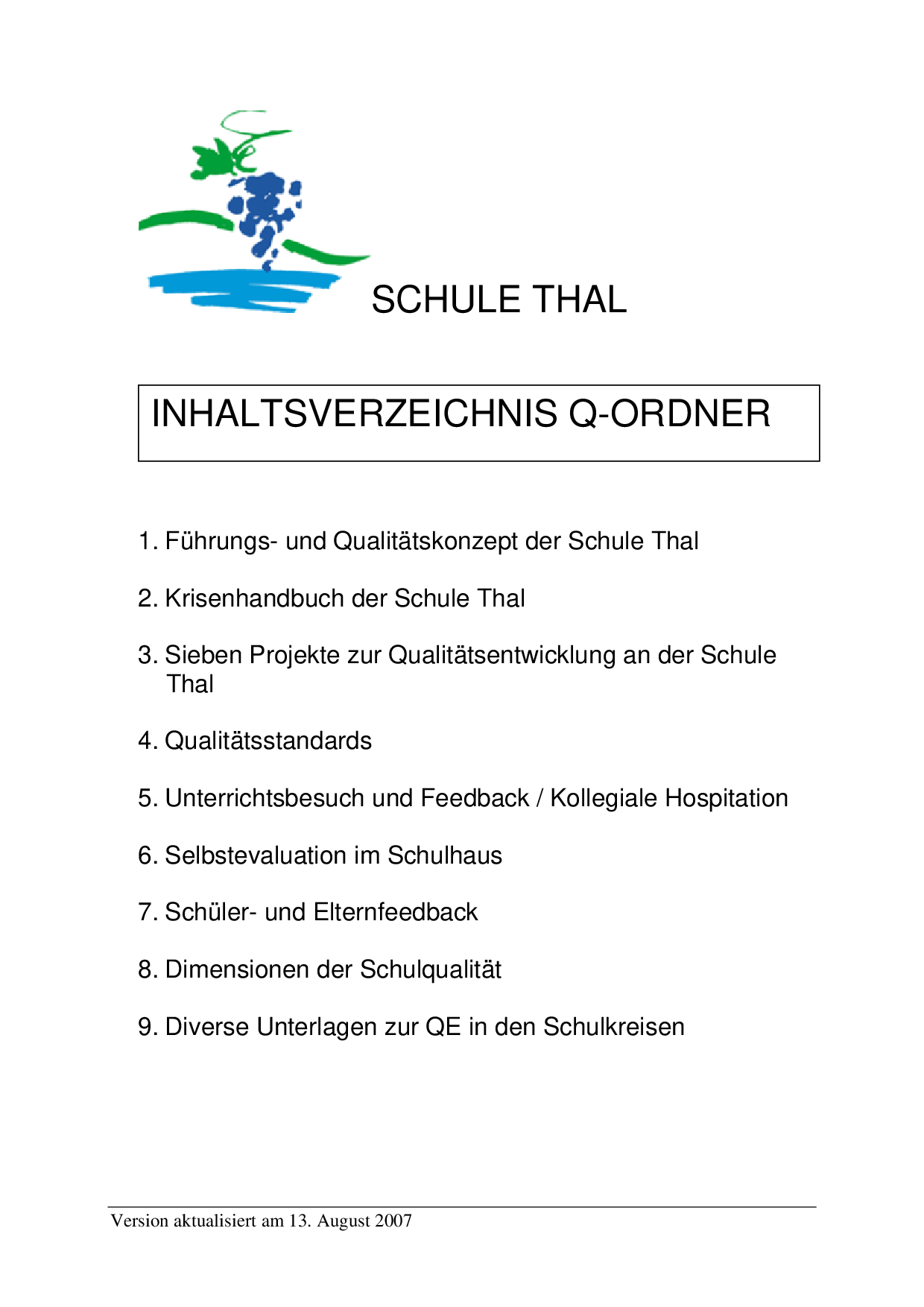 SCHULE THAL

INHALTSVERZEICHNIS Q-ORDNER

1. Führungs- und Qualitätskonzept der Schule Thal

2. Krisenhandbuch der Schule Thal

3. Sieben Projekte zur Qualitätsentwicklung an der Schule Thal

4. Qualitätsstandards

5. Unterrichtsbesuch und Feedback / Kollegiale Hospitation

6. Selbstevaluation im Schulhaus

7. Schüler- und Elternfeedback

8. Dimensionen der Schulqualität

9. Diverse Unterlagen zur QE in den Schulkreisen

Version aktualisiert am 13. August 2007